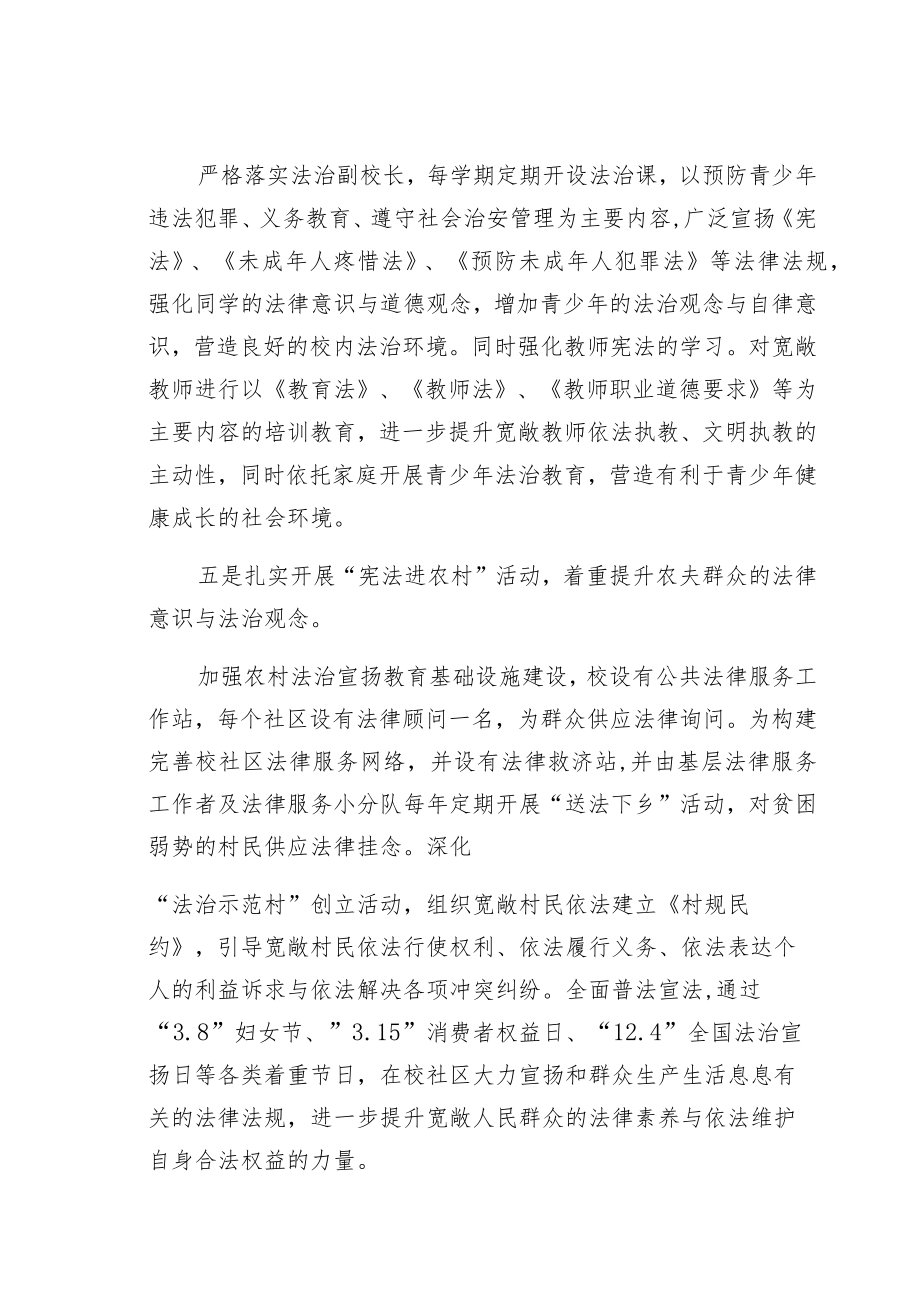 严格落实法治副校长，每学期定期开设法治课，以预防青少年违法犯罪、义务教育、遵守社会治安管理为主要内容,广泛宣扬《宪法》、《未成年人疼惜法》、《预防未成年人犯罪法》等法律法规，强化同学的法律意识与道德观念，增加青少年的法治观念与自律意识，营造良好的校内法治环境。同时强化教师宪法的学习。对宽敞教师进行以《教育法》、《教师法》、《教师职业道德要求》等为主要内容的培训教育，进一步提升宽敞教师依法执教、文明执教的主动性，同时依托家庭开展青少年法治教育，营造有利于青少年健康成长的社会环境。

五是扎实开展“宪法进农村”活动，着重提升农夫群众的法律意识与法治观念。

加强农村法治宣扬教育基础设施建设，校设有公共法律服务工作站，每个社区设有法律顾问一名，为群众供应法律询问。为构建完善校社区法律服务网络，并设有法律救济站,并由基层法律服务工作者及法律服务小分队每年定期开展“送法下乡”活动，对贫困弱势的村民供应法律挂念。深化

“法治示范村”创立活动，组织宽敞村民依法建立《村规民约》，引导宽敞村民依法行使权利、依法履行义务、依法表达个人的利益诉求与依法解决各项冲突纠纷。全面普法宣法,通过“3.8”妇女节、”3.15”消费者权益日、“12.4”全国法治宣扬日等各类着重节日，在校社区大力宣扬和群众生产生活息息有关的法律法规，进一步提升宽敞人民群众的法律素养与依法维护自身合法权益的力量。